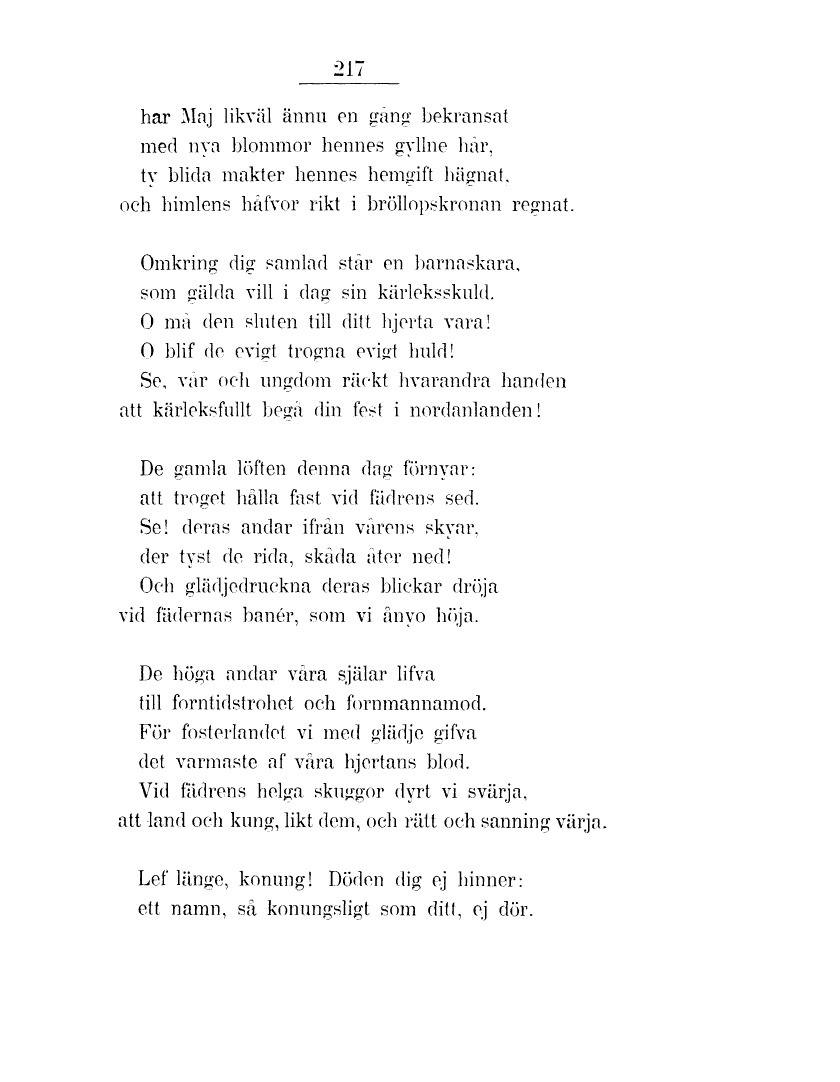 217

har Maj likväl ännu en gång bekransat
med nya blommor hennes gyllne hår,
ty blida makter hennes hemgift hägnat,
och himlens håfvor rikt i bröllopskronan regnat.

Omkring dig samlad står en barnaskara,
som gälda vill i dag sin kärleksskuld.
O må den sluten till ditt hjerta vara!
O blif de evigt trogna evigt huld!
Se, vår och ungdom räckt hvarandra handen
att kärleksfullt begå din fest i nordanlanden!

De gamla löften denna dag förnyar:
att troget hålla fast vid fädrens sed.
Se! deras andar ifrån vårens skyar,
der tyst de rida, skåda åter ned!
Och glädjedruckna deras blickar dröja
vid fädernas banér, som vi ånyo höja.

De höga andar våra själar lifva
till forntidstrohet och fornmannamod.
För fosterlandet vi med glädje gifva
det varmaste af våra hjertans blod.
Vid fädrens helga skuggor dyrt vi svärja,
att land och kung, likt dem, och rätt och sanning värja.

Lef länge, konung! Döden dig ej hinner:
ett namn, så konungsligt som ditt, ej dör.